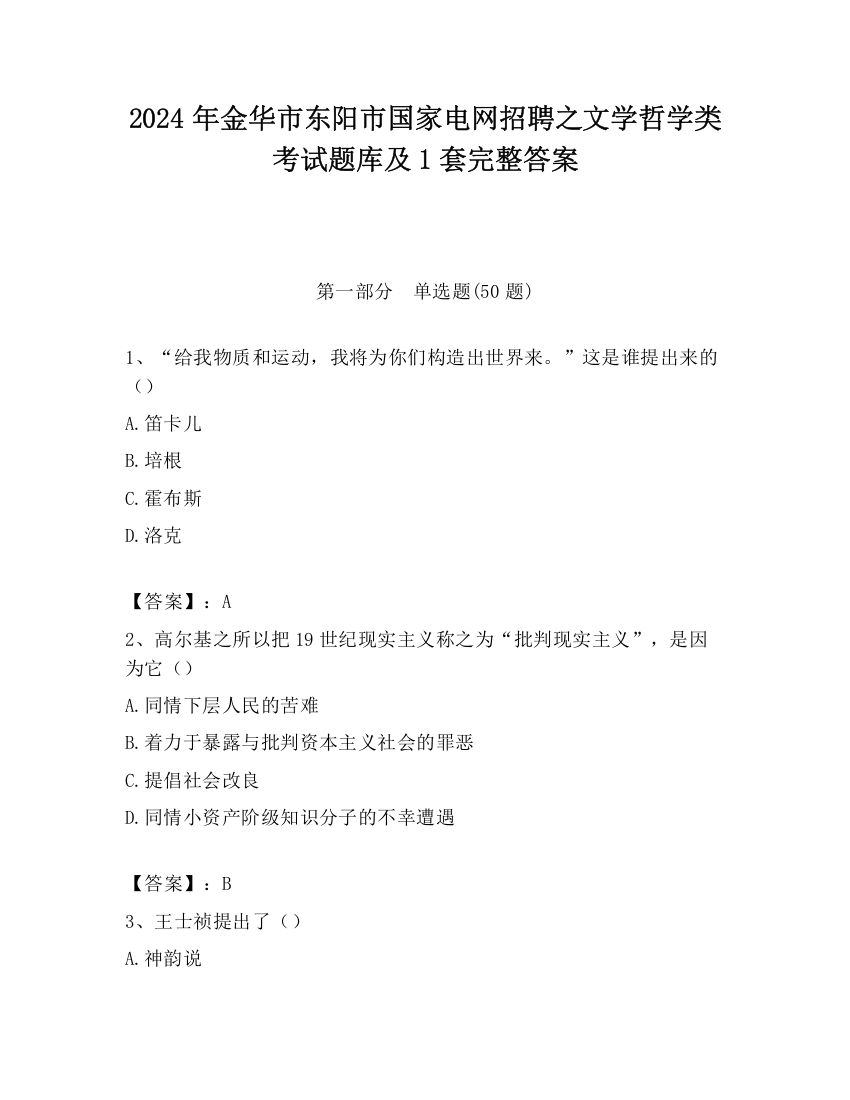 2024 年金华市东阳市国家电网招聘之文学哲学类考试题库及 1 套完整答案

第一部分　单选题(50 题)

1、“给我物质和运动，我将为你们构造出世界来。”这是谁提出来的（）

A.笛卡儿

B.培根

C.霍布斯

D.洛克

【答案】：A

2、高尔基之所以把 19 世纪现实主义称之为“批判现实主义”，是因为它（）

A.同情下层人民的苦难

B.着力于暴露与批判资本主义社会的罪恶

C.提倡社会改良

D.同情小资产阶级知识分子的不幸遭遇

【答案】：B

3、王士祯提出了（）

A.神韵说